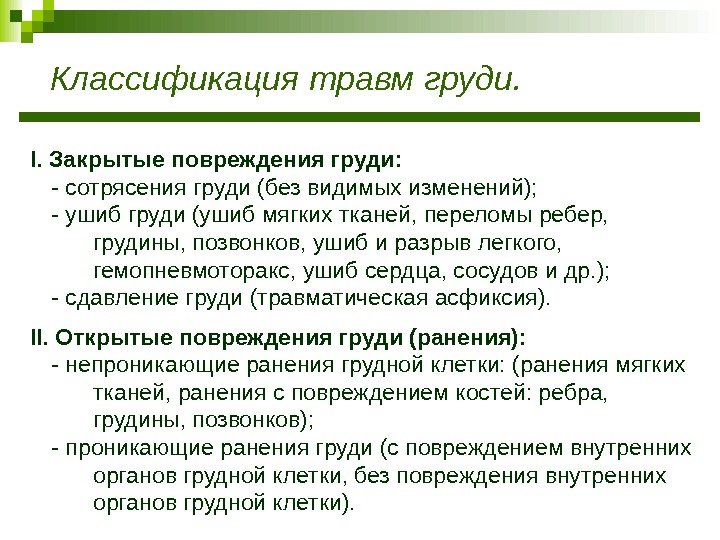 Классификация травм груди.

I. Закрытые повреждения груди:
- сотрясения груди (без видимых изменений);
- ушиб груди (ушиб мягких тканей, переломы ребер, грудины, позвонков, ушиб и разрыв легкого, гемопневмоторакс, ушиб сердца, сосудов и др.);
- сдавление груди (травматическая асфиксия).

II. Открытые повреждения груди (ранения):
- непроникающие ранения грудной клетки: (ранения мягких тканей, ранения с повреждением костей: ребра, грудины, позвонков);
- проникающие ранения груди (с повреждением внутренних органов грудной клетки, без повреждения внутренних органов грудной клетки).